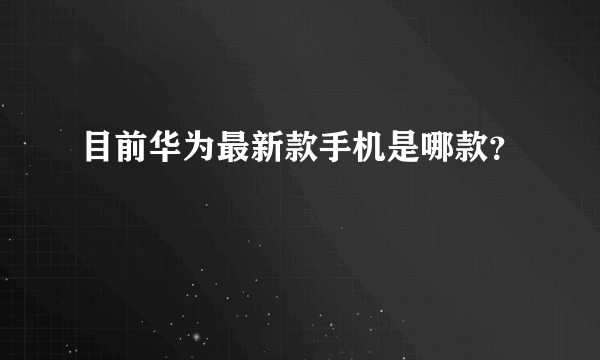 目前华为最新款手机是哪款?